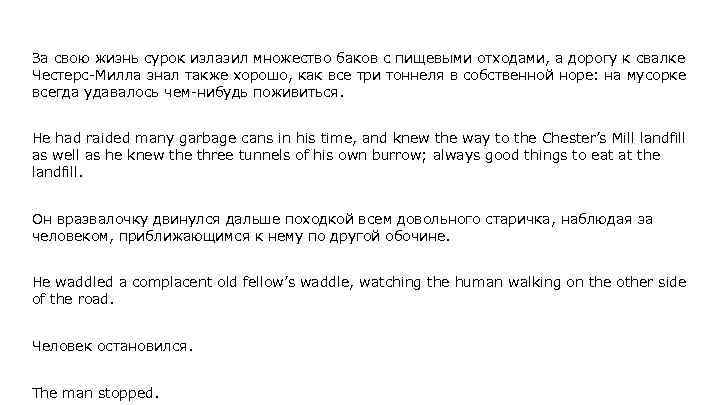 За свою жизнь сурок излазил множество баков с пищевыми отходами, а дорогу к свалке Честерс-Милла знал также хорошо, как все три тоннеля в собственной норе: на мусорке всегда удавалось чем-нибудь поживиться.

He had raided many garbage cans in his time, and knew the way to the Chester's Mill landfill as well as he knew the three tunnels of his own burrow; always good things to eat at the landfill.

Он вразвалочку двинулся дальше походкой всем довольного старичка, наблюдая за человеком, приближающимся к нему по другой обочине.

He waddled a complacent old fellow's waddle, watching the human walking on the other side of the road.

Человек остановился.

The man stopped.